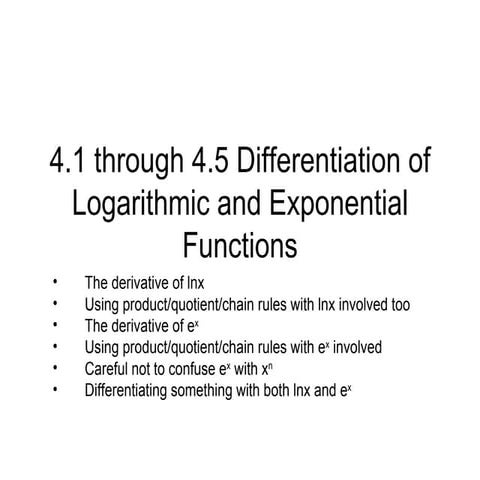 4.1 through 4.5 Differentiation of Logarithmic and Exponential Functions

• The derivative of lnx
• Using product/quotient/chain rules with lnx involved too
• The derivative of $e^x$
• Using product/quotient/chain rules with $e^x$ involved
• Careful not to confuse $e^x$ with $x^n$
• Differentiating something with both lnx and $e^x$